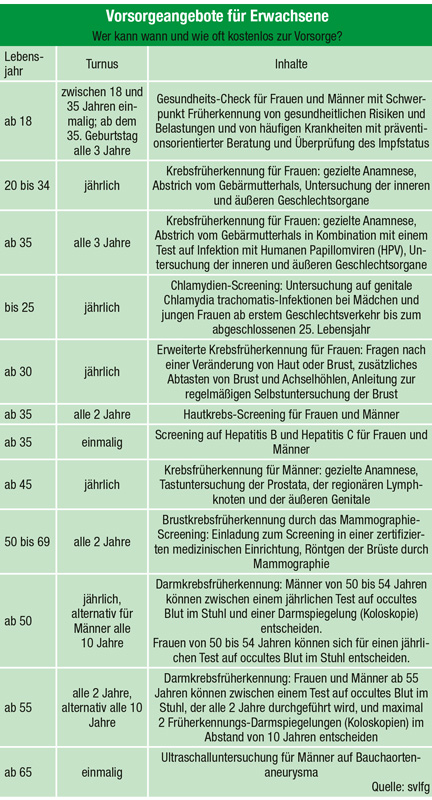 Vorsorgeangebote für Erwachsene

Wer kann wann und wie oft kostenlos zur Vorsorge?

| Lebensjahr | Turnus | Inhalte |
|---|---|---|
| ab 18 | zwischen 18 und 35 Jahren einmalig; ab dem 35. Geburtstag alle 3 Jahre | Gesundheits-Check für Frauen und Männer mit Schwerpunkt Früherkennung von gesundheitlichen Risiken und Belastungen und von häufigen Krankheiten mit präventionsorientierter Beratung und Überprüfung des Impfstatus |
| 20 bis 34 | jährlich | Krebsfrüherkennung für Frauen: gezielte Anamnese, Abstrich vom Gebärmutterhals, Untersuchung der inneren und äußeren Geschlechtsorgane |
| ab 35 | alle 3 Jahre | Krebsfrüherkennung für Frauen: gezielte Anamnese, Abstrich vom Gebärmutterhals in Kombination mit einem Test auf Infektion mit Humanen Papillomviren (HPV), Untersuchung der inneren und äußeren Geschlechtsorgane |
| bis 25 | jährlich | Chlamydien-Screening: Untersuchung auf genitale Chlamydia trachomatis-Infektionen bei Mädchen und jungen Frauen ab erstem Geschlechtsverkehr bis zum abgeschlossenen 25. Lebensjahr |
| ab 30 | jährlich | Erweiterte Krebsfrüherkennung für Frauen: Fragen nach einer Veränderung von Haut oder Brust, zusätzliches Abtasten von Brust und Achselhöhlen, Anleitung zur regelmäßigen Selbstuntersuchung der Brust |
| ab 35 | alle 2 Jahre | Hautkrebs-Screening für Frauen und Männer |
| ab 35 | einmalig | Screening auf Hepatitis B und Hepatitis C für Frauen und Männer |
| ab 45 | jährlich | Krebsfrüherkennung für Männer: gezielte Anamnese, Tastuntersuchung der Prostata, der regionären Lymphknoten und der äußeren Genitale |
| 50 bis 69 | alle 2 Jahre | Brustkrebsfrüherkennung durch das Mammographie-Screening: Einladung zum Screening in einer zertifizierten medizinischen Einrichtung, Röntgen der Brüste durch Mammographie |
| ab 50 | jährlich, alternativ für Männer alle 10 Jahre | Darmkrebsfrüherkennung: Männer von 50 bis 54 Jahren können zwischen einem jährlichen Test auf occultes Blut im Stuhl und einer Darmspiegelung (Koloskopie) entscheiden. Frauen von 50 bis 54 Jahren können sich für einen jährlichen Test auf occultes Blut im Stuhl entscheiden. |
| ab 55 | alle 2 Jahre, alternativ alle 10 Jahre | Darmkrebsfrüherkennung: Frauen und Männer ab 55 Jahren können zwischen einem Test auf occultes Blut im Stuhl, der alle 2 Jahre durchgeführt wird, und maximal 2 Früherkennungs-Darmspiegelungen (Koloskopien) im Abstand von 10 Jahren entscheiden |
| ab 65 | einmalig | Ultraschalluntersuchung für Männer auf Bauchaortenaneurysma |

Quelle: svlfg